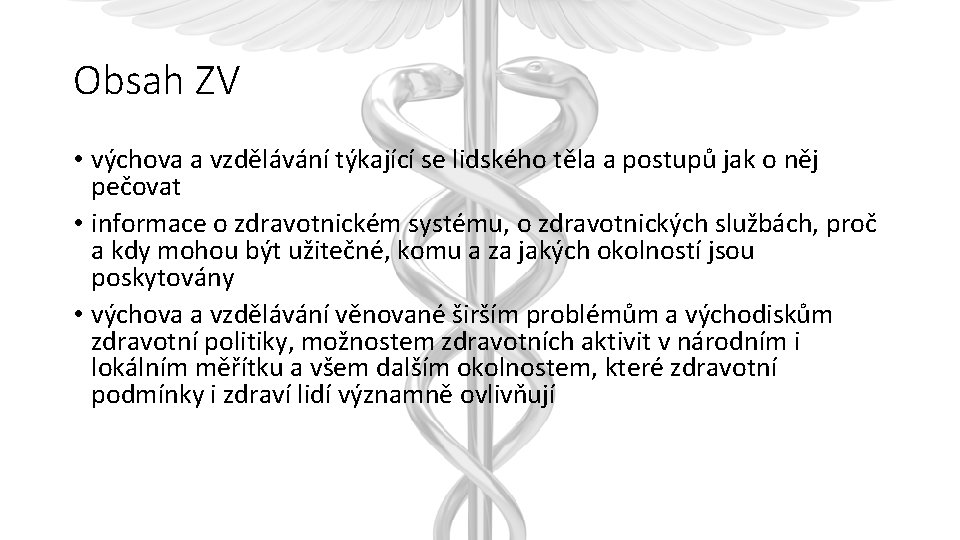 Obsah ZV

• výchova a vzdělávání týkající se lidského těla a postupů jak o něj pečovat
• informace o zdravotnickém systému, o zdravotnických službách, proč a kdy mohou být užitečné, komu a za jakých okolností jsou poskytovány
• výchova a vzdělávání věnované širším problémům a východiskům zdravotní politiky, možnostem zdravotních aktivit v národním i lokálním měřítku a všem dalším okolnostem, které zdravotní podmínky i zdraví lidí významně ovlivňují